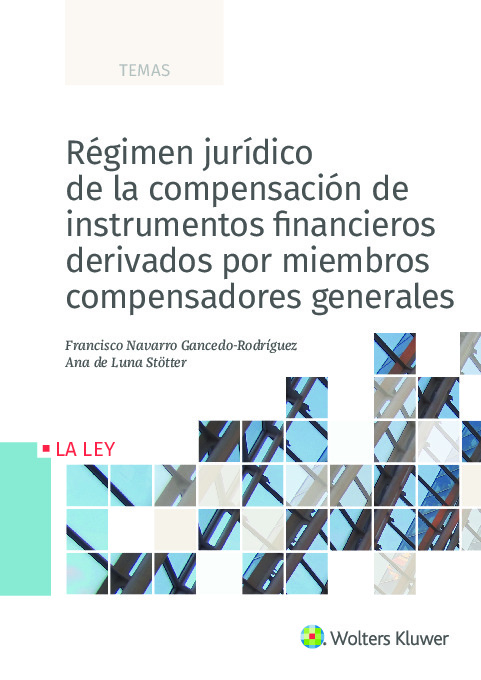 TEMAS

Régimen jurídico de la compensación de instrumentos financieros derivados por miembros compensadores generales

Francisco Navarro Gancedo-Rodríguez
Ana de Luna Stötter

LA LEY

Wolters Kluwer